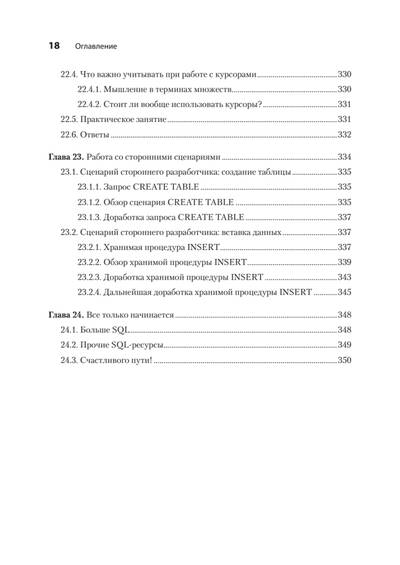 18 Оглавление

22.4. Что важно учитывать при работе с курсорами 330
22.4.1. Мышление в терминах множеств 330
22.4.2. Стоит ли вообще использовать курсоры? 331
22.5. Практическое занятие 331
22.6. Ответы 332

Глава 23. Работа со сторонними сценариями 334
23.1. Сценарий стороннего разработчика: создание таблицы 335
23.1.1. Запрос CREATE TABLE 335
23.1.2. Обзор сценария CREATE TABLE 335
23.1.3. Доработка запроса CREATE TABLE 337
23.2. Сценарий стороннего разработчика: вставка данных 337
23.2.1. Хранимая процедура INSERT 337
23.2.2. Обзор хранимой процедуры INSERT 339
23.2.3. Доработка хранимой процедуры INSERT 343
23.2.4. Дальнейшая доработка хранимой процедуры INSERT 345

Глава 24. Все только начинается 348
24.1. Больше SQL 348
24.2. Прочие SQL-ресурсы 349
24.3. Счастливого пути! 350